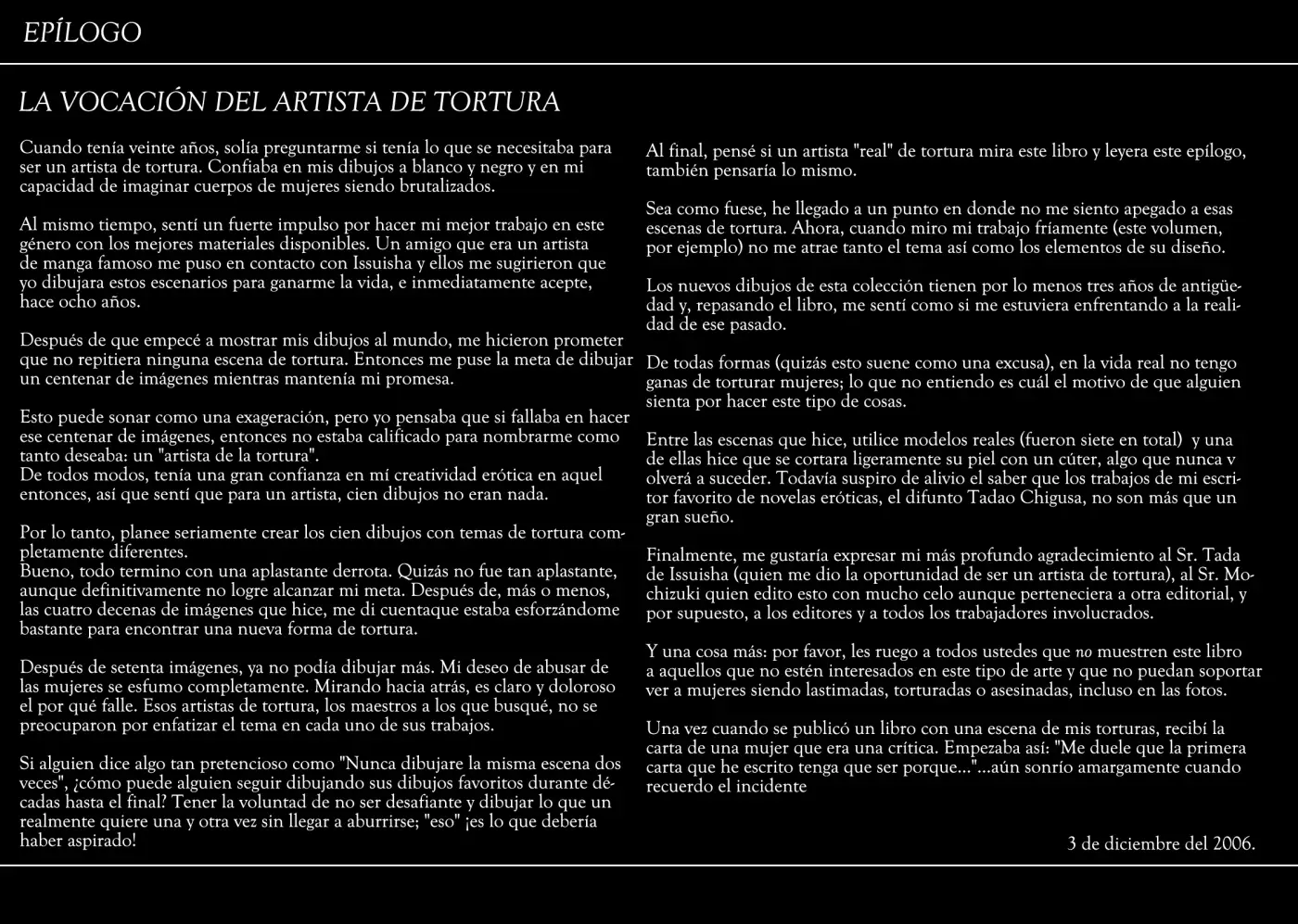 EPÍLOGO

LA VOCACIÓN DEL ARTISTA DE TORTURA

Cuando tenía veinte años, solía preguntarme si tenía lo que se necesitaba para ser un artista de tortura. Confiaba en mis dibujos a blanco y negro y en mi capacidad de imaginar cuerpos de mujeres siendo brutalizados.

Al mismo tiempo, sentí un fuerte impulso por hacer mi mejor trabajo en este género con los mejores materiales disponibles. Un amigo que era un artista de manga famoso me puso en contacto con Issuisha y ellos me sugirieron que yo dibujara estos escenarios para ganarme la vida, e inmediatamente acepte, hace ocho años.

Después de que empecé a mostrar mis dibujos al mundo, me hicieron prometer que no repitiera ninguna escena de tortura. Entonces me puse la meta de dibujar un centenar de imágenes mientras mantenía mi promesa.

Esto puede sonar como una exageración, pero yo pensaba que si fallaba en hacer ese centenar de imágenes, entonces no estaba calificado para nombrarme como tanto deseaba: un "artista de la tortura".
De todos modos, tenía una gran confianza en mí creatividad erótica en aquel entonces, así que sentí que para un artista, cien dibujos no eran nada.

Por lo tanto, planee seriamente crear los cien dibujos con temas de tortura completamente diferentes.
Bueno, todo termino con una aplastante derrota. Quizás no fue tan aplastante, aunque definitivamente no logre alcanzar mi meta. Después de, más o menos, las cuatro decenas de imágenes que hice, me di cuentaque estaba esforzándome bastante para encontrar una nueva forma de tortura.

Después de setenta imágenes, ya no podía dibujar más. Mi deseo de abusar de las mujeres se esfumo completamente. Mirando hacia atrás, es claro y doloroso el por qué falle. Esos artistas de tortura, los maestros a los que busqué, no se preocuparon por enfatizar el tema en cada uno de sus trabajos.

Si alguien dice algo tan pretencioso como "Nunca dibujare la misma escena dos veces", ¿cómo puede alguien seguir dibujando sus dibujos favoritos durante décadas hasta el final? Tener la voluntad de no ser desafiante y dibujar lo que un realmente quiere una y otra vez sin llegar a aburrirse; "eso" ¡es lo que debería haber aspirado!

Al final, pensé si un artista "real" de tortura mira este libro y leyera este epílogo, también pensaría lo mismo.

Sea como fuese, he llegado a un punto en donde no me siento apegado a esas escenas de tortura. Ahora, cuando miro mi trabajo fríamente (este volumen, por ejemplo) no me atrae tanto el tema así como los elementos de su diseño.

Los nuevos dibujos de esta colección tienen por lo menos tres años de antigüedad y, repasando el libro, me sentí como si me estuviera enfrentando a la realidad de ese pasado.

De todas formas (quizás esto suene como una excusa), en la vida real no tengo ganas de torturar mujeres; lo que no entiendo es cuál el motivo de que alguien sienta por hacer este tipo de cosas.

Entre las escenas que hice, utilice modelos reales (fueron siete en total) y una de ellas hice que se cortara ligeramente su piel con un cúter, algo que nunca v olverá a suceder. Todavía suspiro de alivio el saber que los trabajos de mi escritor favorito de novelas eróticas, el difunto Tadao Chigusa, no son más que un gran sueño.

Finalmente, me gustaría expresar mi más profundo agradecimiento al Sr. Tada de Issuisha (quien me dio la oportunidad de ser un artista de tortura), al Sr. Mochizuki quien edito esto con mucho celo aunque perteneciera a otra editorial, y por supuesto, a los editores y a todos los trabajadores involucrados.

Y una cosa más: por favor, les ruego a todos ustedes que no muestren este libro a aquellos que no estén interesados en este tipo de arte y que no puedan soportar ver a mujeres siendo lastimadas, torturadas o asesinadas, incluso en las fotos.

Una vez cuando se publicó un libro con una escena de mis torturas, recibí la carta de una mujer que era una crítica. Empezaba así: "Me duele que la primera carta que he escrito tenga que ser porque..."...aún sonrío amargamente cuando recuerdo el incidente

3 de diciembre del 2006.